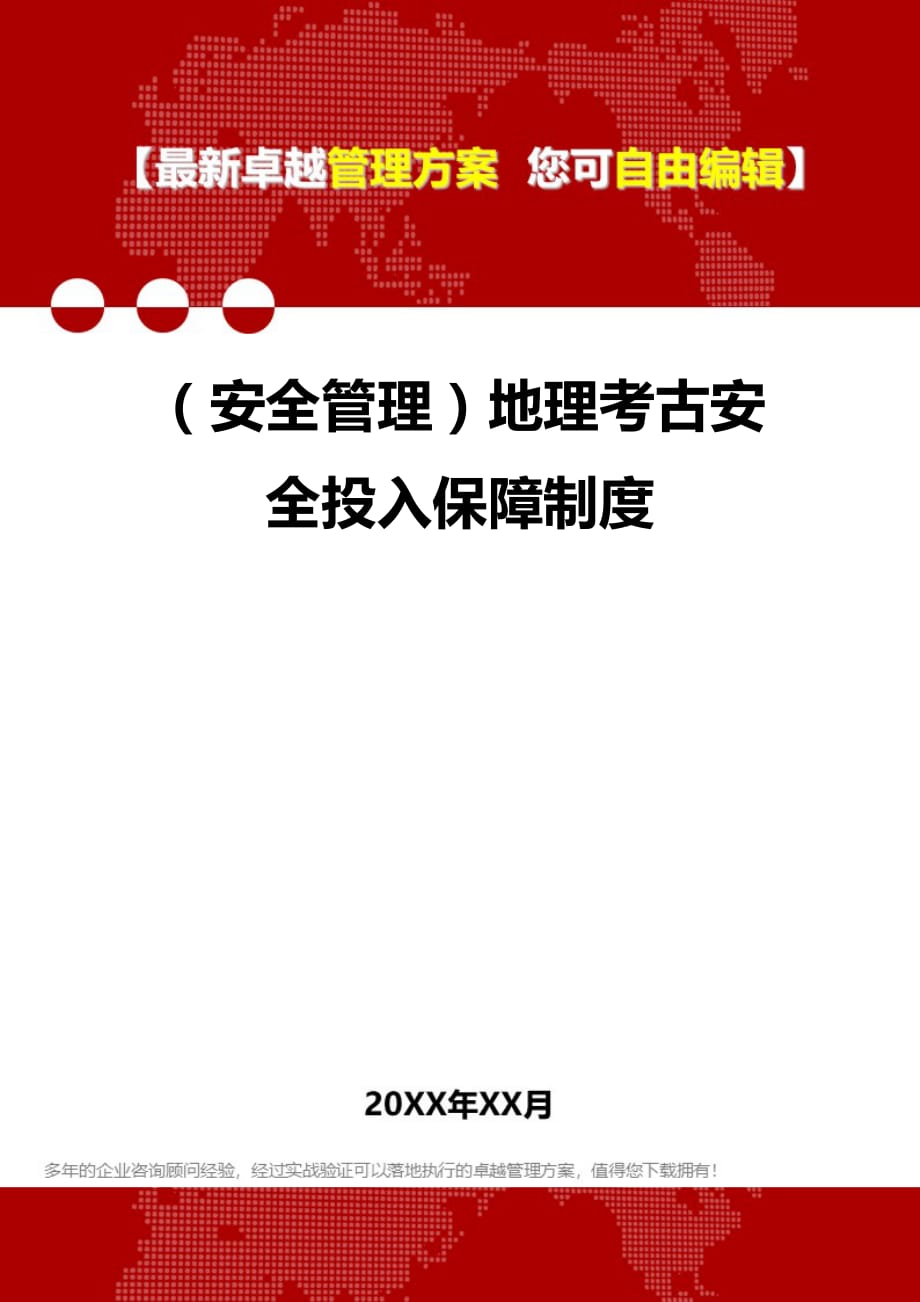 【最新卓越管理方案 您可自由编辑】

（安全管理）地理考古安全投入保障制度

20XX年XX月

多年的企业咨询顾问经验，经过实战验证可以落地执行的卓越管理方案，值得您下载拥有！